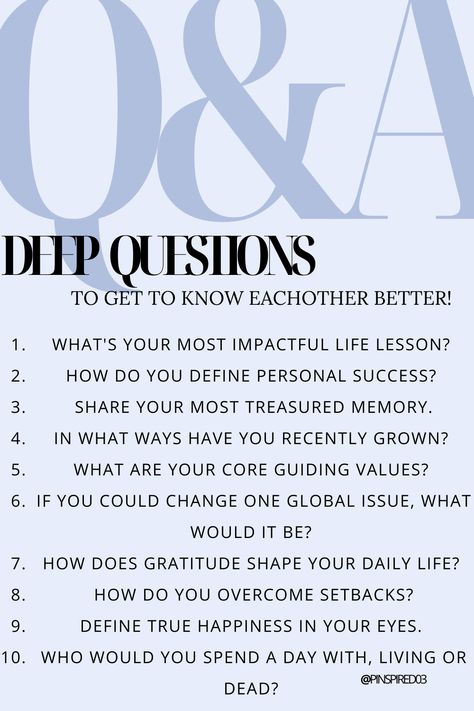 Q&A

DEEP QUESTIONS

TO GET TO KNOW EACHOTHER BETTER!

1. WHAT'S YOUR MOST IMPACTFUL LIFE LESSON?
2. HOW DO YOU DEFINE PERSONAL SUCCESS?
3. SHARE YOUR MOST TREASURED MEMORY.
4. IN WHAT WAYS HAVE YOU RECENTLY GROWN?
5. WHAT ARE YOUR CORE GUIDING VALUES?
6. IF YOU COULD CHANGE ONE GLOBAL ISSUE, WHAT WOULD IT BE?
7. HOW DOES GRATITUDE SHAPE YOUR DAILY LIFE?
8. HOW DO YOU OVERCOME SETBACKS?
9. DEFINE TRUE HAPPINESS IN YOUR EYES.
10. WHO WOULD YOU SPEND A DAY WITH, LIVING OR DEAD?

@PINSPIRED03